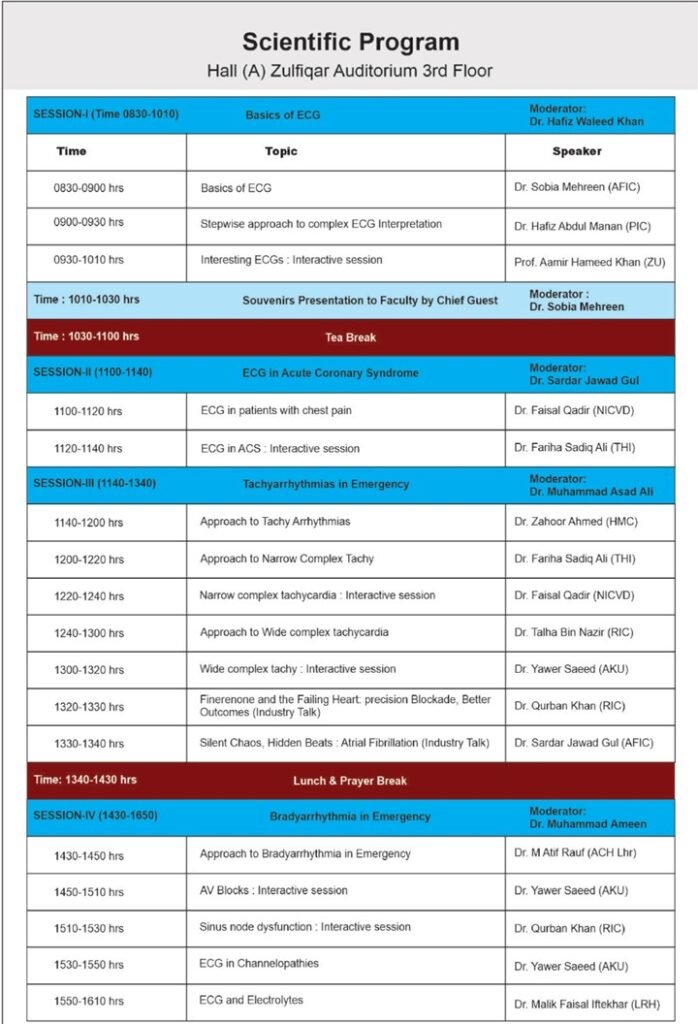 Scientific Program
Hall (A) Zulfiqar Auditorium 3rd Floor

| SESSION-I (Time 0830-1010) | Basics of ECG | Moderator: Dr. Hafiz Waleed Khan |
|---|---|---|
| Time | Topic | Speaker |
| 0830-0900 hrs | Basics of ECG | Dr. Sobia Mehreen (AFIC) |
| 0900-0930 hrs | Stepwise approach to complex ECG Interpretation | Dr. Hafiz Abdul Manan (PIC) |
| 0930-1010 hrs | Interesting ECGs : Interactive session | Prof. Aamir Hameed Khan (ZU) |
| Time : 1010-1030 hrs | Souvenirs Presentation to Faculty by Chief Guest | Moderator : Dr. Sobia Mehreen |
| Time : 1030-1100 hrs | Tea Break | |
| SESSION-II (1100-1140) | ECG in Acute Coronary Syndrome | Moderator: Dr. Sardar Jawad Gul |
| 1100-1120 hrs | ECG in patients with chest pain | Dr. Faisal Qadir (NICVD) |
| 1120-1140 hrs | ECG in ACS : Interactive session | Dr. Fariha Sadiq Ali (THI) |
| SESSION-III (1140-1340) | Tachyarrhythmias in Emergency | Moderator: Dr. Muhammad Asad Ali |
| 1140-1200 hrs | Approach to Tachy Arrhythmias | Dr. Zahoor Ahmed (HMC) |
| 1200-1220 hrs | Approach to Narrow Complex Tachy | Dr. Fariha Sadiq Ali (THI) |
| 1220-1240 hrs | Narrow complex tachycardia : Interactive session | Dr. Faisal Qadir (NICVD) |
| 1240-1300 hrs | Approach to Wide complex tachycardia | Dr. Talha Bin Nazir (RIC) |
| 1300-1320 hrs | Wide complex tachy : Interactive session | Dr. Yawer Saeed (AKU) |
| 1320-1330 hrs | Finerenone and the Failing Heart: precision Blockade, Better Outcomes (Industry Talk) | Dr. Qurban Khan (RIC) |
| 1330-1340 hrs | Silent Chaos, Hidden Beats : Atrial Fibrillation (Industry Talk) | Dr. Sardar Jawad Gul (AFIC) |
| Time: 1340-1430 hrs | Lunch & Prayer Break | |
| SESSION-IV (1430-1650) | Bradyarrhythmia in Emergency | Moderator: Dr. Muhammad Ameen |
| 1430-1450 hrs | Approach to Bradyarrhythmia in Emergency | Dr. M Atif Rauf (ACH Lhr) |
| 1450-1510 hrs | AV Blocks : Interactive session | Dr. Yawer Saeed (AKU) |
| 1510-1530 hrs | Sinus node dysfunction : Interactive session | Dr. Qurban Khan (RIC) |
| 1530-1550 hrs | ECG in Channelopathies | Dr. Yawer Saeed (AKU) |
| 1550-1610 hrs | ECG and Electrolytes | Dr. Malik Faisal Iftekhar (LRH) |